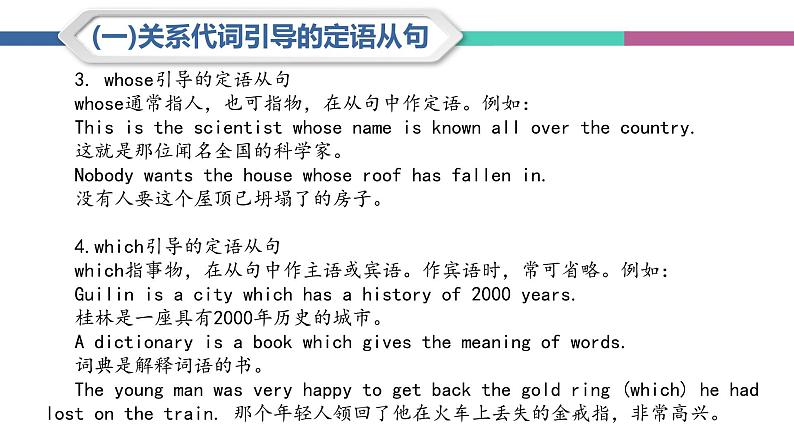 (一)关系代词引导的定语从句

3. whose引导的定语从句
whose通常指人，也可指物，在从句中作定语。例如：
This is the scientist whose name is known all over the country.
这就是那位闻名全国的科学家。
Nobody wants the house whose roof has fallen in.
没有人要这个屋顶已坍塌了的房子。

4.which引导的定语从句
which指事物，在从句中作主语或宾语。作宾语时，常可省略。例如：
Guilin is a city which has a history of 2000 years.
桂林是一座具有2000年历史的城市。
A dictionary is a book which gives the meaning of words.
词典是解释词语的书。
The young man was very happy to get back the gold ring (which) he had lost on the train. 那个年轻人领回了他在火车上丢失的金戒指，非常高兴。